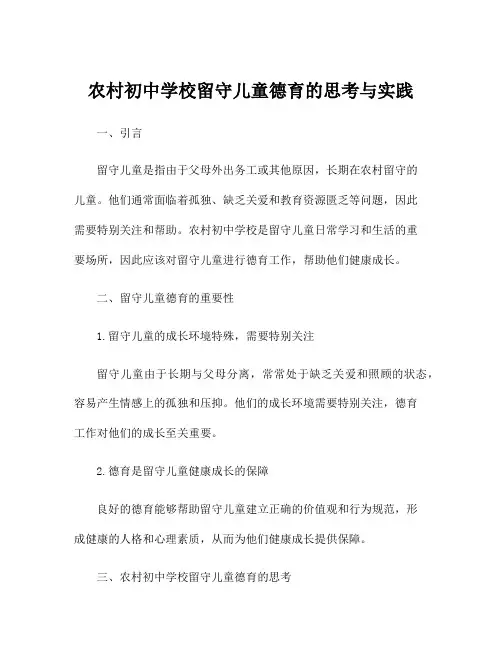 农村初中学校留守儿童德育的思考与实践

一、引言

留守儿童是指由于父母外出务工或其他原因，长期在农村留守的儿童。他们通常面临着孤独、缺乏关爱和教育资源匮乏等问题，因此需要特别关注和帮助。农村初中学校是留守儿童日常学习和生活的重要场所，因此应该对留守儿童进行德育工作，帮助他们健康成长。

二、留守儿童德育的重要性

1.留守儿童的成长环境特殊，需要特别关注

留守儿童由于长期与父母分离，常常处于缺乏关爱和照顾的状态，容易产生情感上的孤独和压抑。他们的成长环境需要特别关注，德育工作对他们的成长至关重要。

2.德育是留守儿童健康成长的保障

良好的德育能够帮助留守儿童建立正确的价值观和行为规范，形成健康的人格和心理素质，从而为他们健康成长提供保障。

三、农村初中学校留守儿童德育的思考